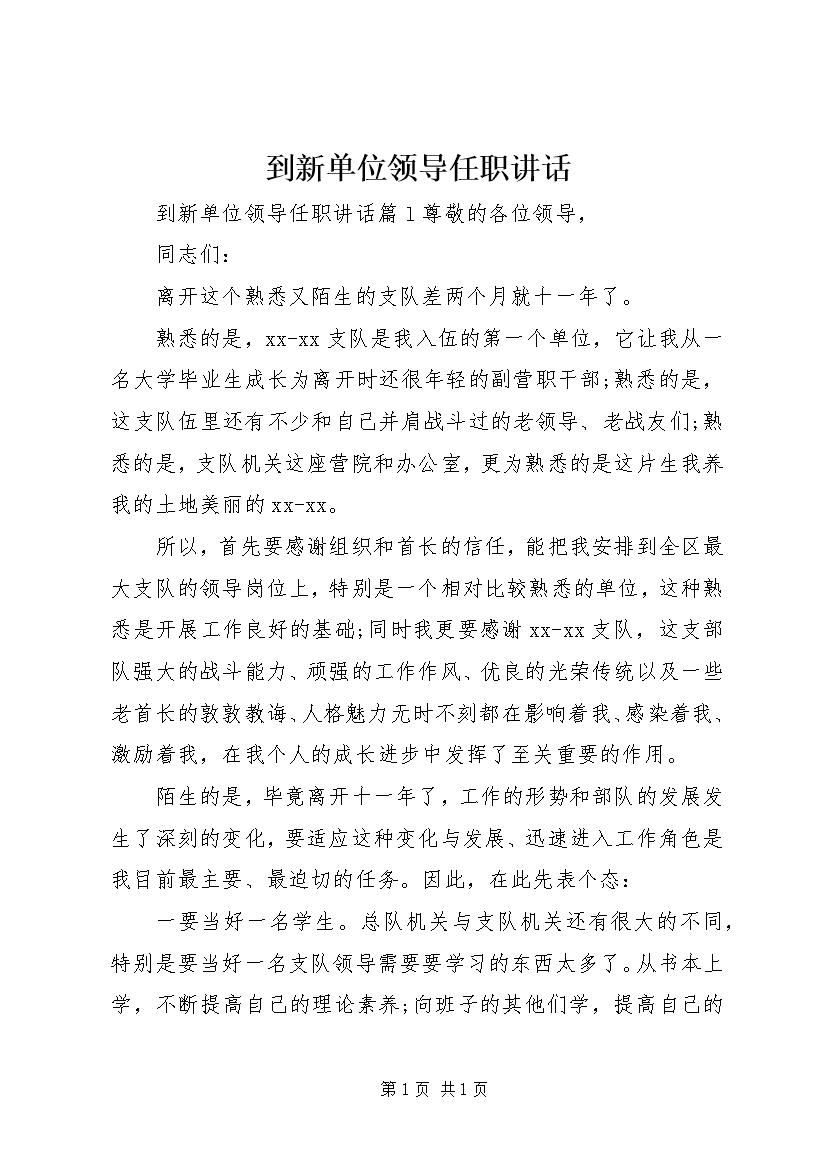 到新单位领导任职讲话

到新单位领导任职讲话篇1尊敬的各位领导，

同志们：

离开这个熟悉又陌生的支队差两个月就十一年了。

熟悉的是，xx-xx支队是我入伍的第一个单位，它让我从一名大学毕业生成长为离开时还很年轻的副营职干部;熟悉的是，这支队伍里还有不少和自己并肩战斗过的老领导、老战友们;熟悉的是，支队机关这座营院和办公室，更为熟悉的是这片生我养我的土地美丽的xx-xx。

所以，首先要感谢组织和首长的信任，能把我安排到全区最大支队的领导岗位上，特别是一个相对比较熟悉的单位，这种熟悉是开展工作良好的基础;同时我更要感谢xx-xx支队，这支部队强大的战斗能力、顽强的工作作风、优良的光荣传统以及一些老首长的敦敦教诲、人格魅力无时不刻都在影响着我、感染着我、激励着我，在我个人的成长进步中发挥了至关重要的作用。

陌生的是，毕竟离开十一年了，工作的形势和部队的发展发生了深刻的变化，要适应这种变化与发展、迅速进入工作角色是我目前最主要、最迫切的任务。因此，在此先表个态：

一要当好一名学生。总队机关与支队机关还有很大的不同，特别是要当好一名支队领导需要要学习的东西太多了。从书本上学，不断提高自己的理论素养;向班子的其他们学，提高自己的

第1页 共1页